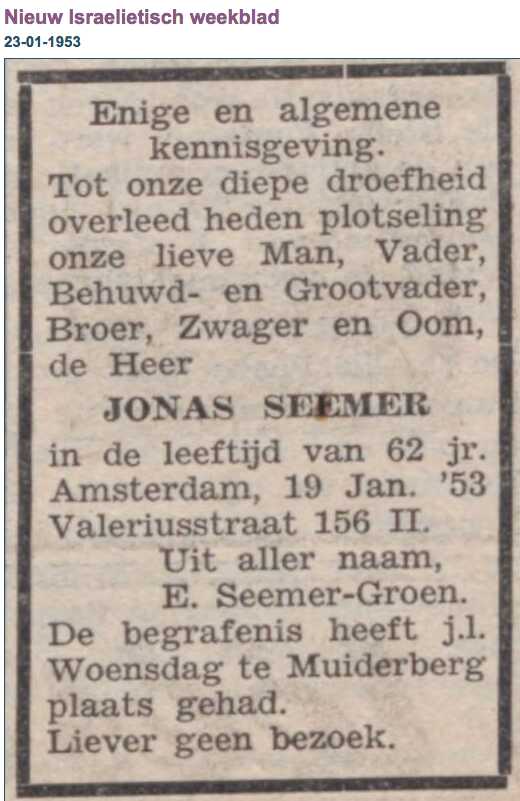 Nieuw Israelietisch weekblad
23-01-1953

Enige en algemene kennisgeving.
Tot onze diepe droefheid overleed heden plotseling onze lieve Man, Vader, Behuwd- en Grootvader, Broer, Zwager en Oom, de Heer

JONAS SEEMER

in de leeftijd van 62 jr.
Amsterdam, 19 Jan. '53
Valeriusstraat 156 II.
Uit aller naam,
E. Seemer-Groen.
De begrafenis heeft j.l. Woensdag te Muiderberg plaats gehad.
Liever geen bezoek.